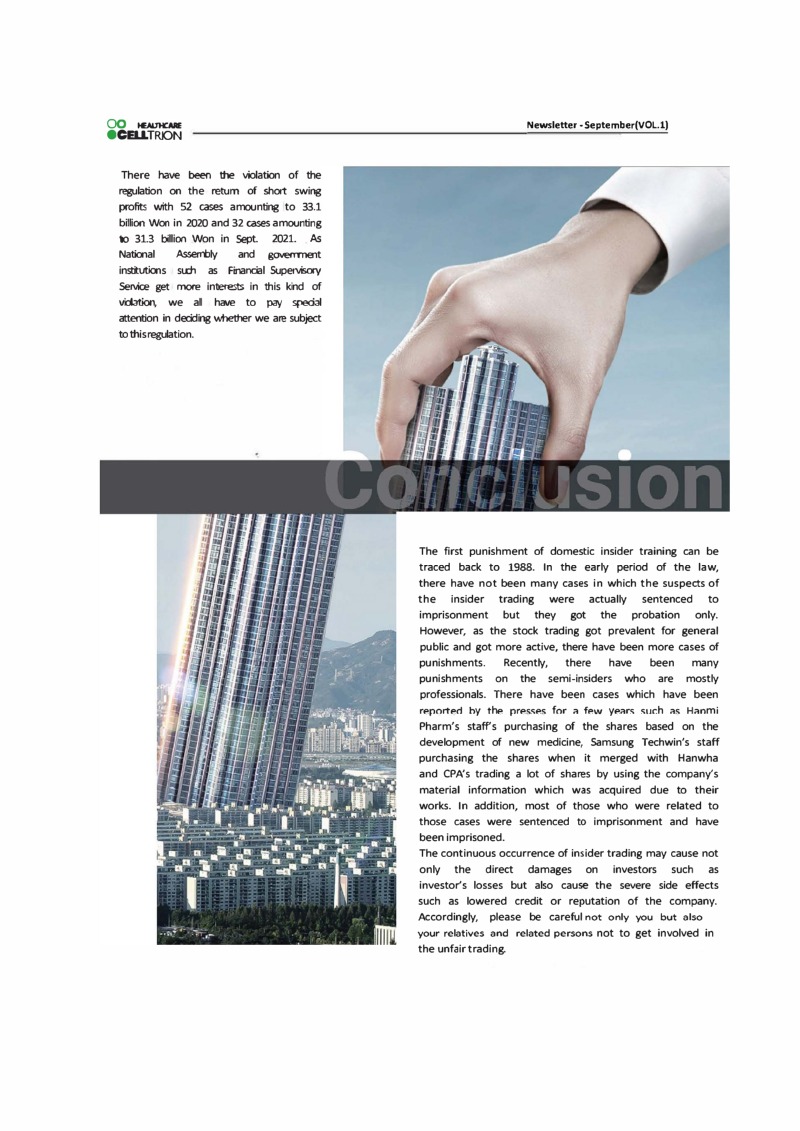 HEALTHCARE
CELLTRION

Newsletter - September(VOL.1)

There have been the violation of the regulation on the return of short swing profits with 52 cases amounting to 33.1 billion Won in 2020 and 32 cases amounting to 31.3 billion Won in Sept. 2021. As National Assembly and government institutions such as Financial Supervisory Service get more interests in this kind of violation, we all have to pay special attention in deciding whether we are subject to this regulation.

Conclusion

The first punishment of domestic insider training can be traced back to 1988. In the early period of the law, there have not been many cases in which the suspects of the insider trading were actually sentenced to imprisonment but they got the probation only. However, as the stock trading got prevalent for general public and got more active, there have been more cases of punishments. Recently, there have been many punishments on the semi-insiders who are mostly professionals. There have been cases which have been reported by the presses for a few years such as Hanmi Pharm's staff's purchasing of the shares based on the development of new medicine, Samsung Techwin's staff purchasing the shares when it merged with Hanwha and CPA's trading a lot of shares by using the company's material information which was acquired due to their works. In addition, most of those who were related to those cases were sentenced to imprisonment and have been imprisoned.
The continuous occurrence of insider trading may cause not only the direct damages on investors such as investor's losses but also cause the severe side effects such as lowered credit or reputation of the company. Accordingly, please be careful not only you but also your relatives and related persons not to get involved in the unfair trading.